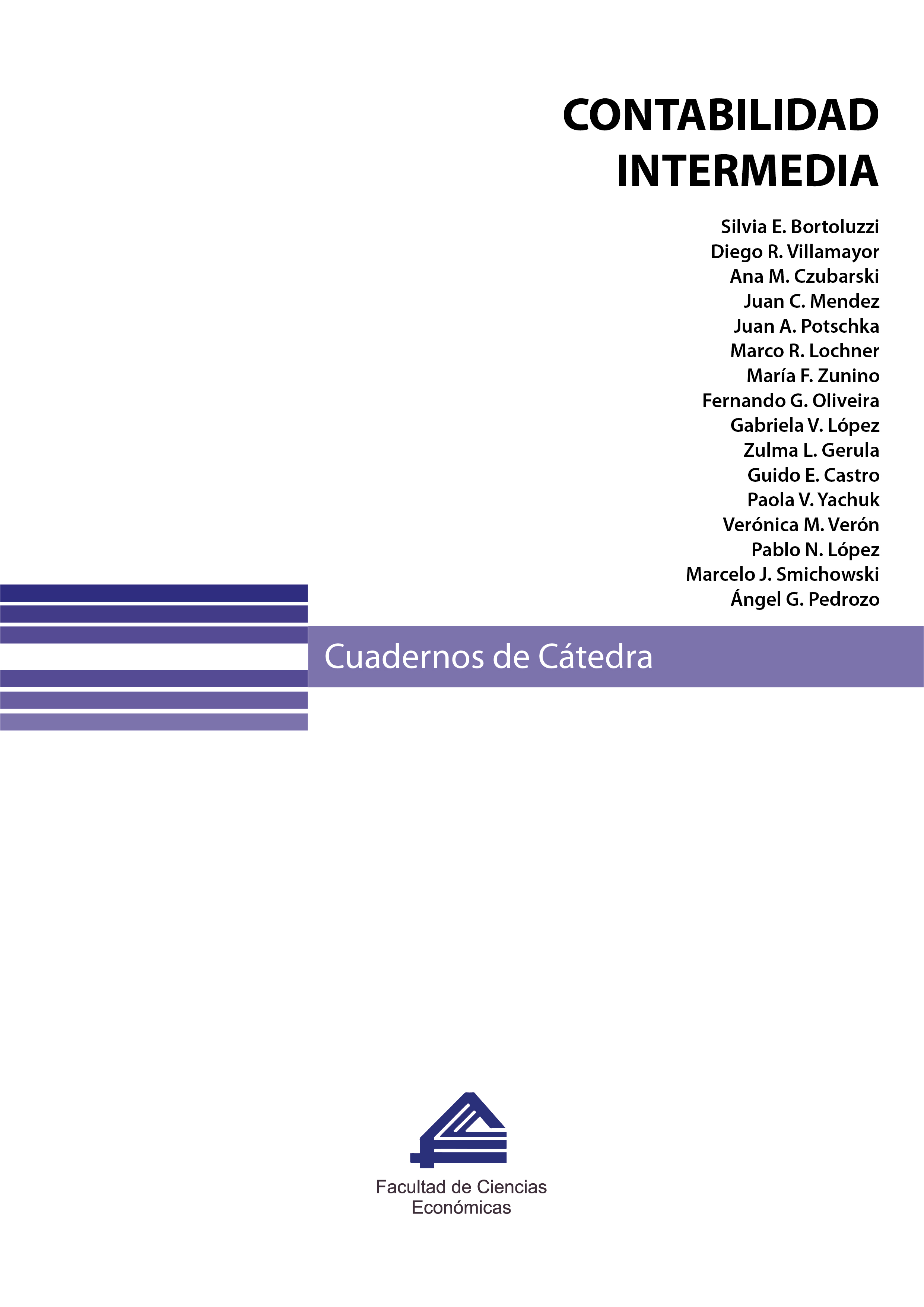 CONTABILIDAD INTERMEDIA

Silvia E. Bortoluzzi
Diego R. Villamayor
Ana M. Czubarski
Juan C. Mendez
Juan A. Potschka
Marco R. Lochner
María F. Zunino
Fernando G. Oliveira
Gabriela V. López
Zulma L. Gerula
Guido E. Castro
Paola V. Yachuk
Verónica M. Verón
Pablo N. López
Marcelo J. Smichowski
Ángel G. Pedrozo

Cuadernos de Cátedra

Facultad de Ciencias Económicas